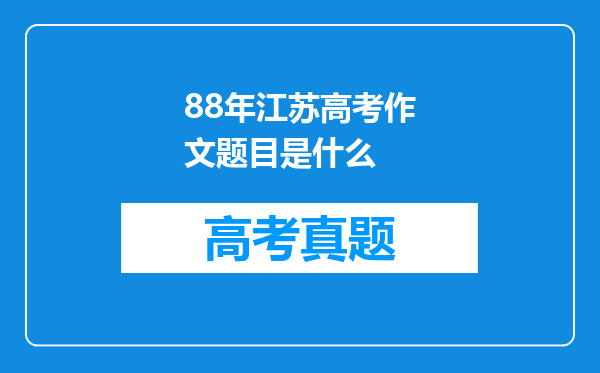 88年江苏高考作文题目是什么

高考真题